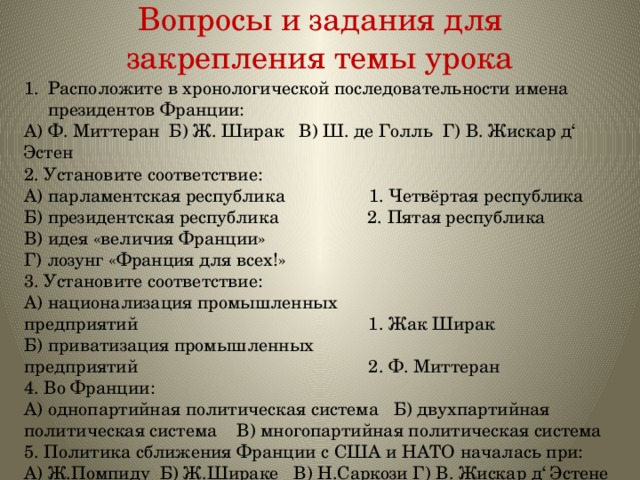 Вопросы и задания для закрепления темы урока

1. Расположите в хронологической последовательности имена президентов Франции:
А) Ф. Миттеран Б) Ж. Ширак В) Ш. де Голль Г) В. Жискар д‘ Эстен
2. Установите соответствие:
А) парламентская республика 1. Четвёртая республика
Б) президентская республика 2. Пятая республика
В) идея «величия Франции»
Г) лозунг «Франция для всех!»
3. Установите соответствие:
А) национализация промышленных предприятий 1. Жак Ширак
Б) приватизация промышленных предприятий 2. Ф. Миттеран
4. Во Франции:
А) однопартийная политическая система Б) двухпартийная политическая система В) многопартийная политическая система
5. Политика сближения Франции с США и НАТО началась при:
А) Ж.Помпиду Б) Ж.Шираке В) Н.Саркози Г) В. Жискар д‘ Эстене